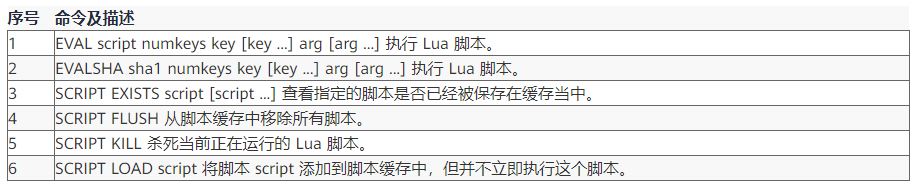 | 序号 | 命令及描述 |
|---|---|
| 1 | EVAL script numkeys key [key ...] arg [arg ...] 执行 Lua 脚本。 |
| 2 | EVALSHA sha1 numkeys key [key ...] arg [arg ...] 执行 Lua 脚本。 |
| 3 | SCRIPT EXISTS script [script ...] 查看指定的脚本是否已经被保存在缓存当中。 |
| 4 | SCRIPT FLUSH 从脚本缓存中移除所有脚本。 |
| 5 | SCRIPT KILL 杀死当前正在运行的 Lua 脚本。 |
| 6 | SCRIPT LOAD script 将脚本 script 添加到脚本缓存中，但并不立即执行这个脚本。 |